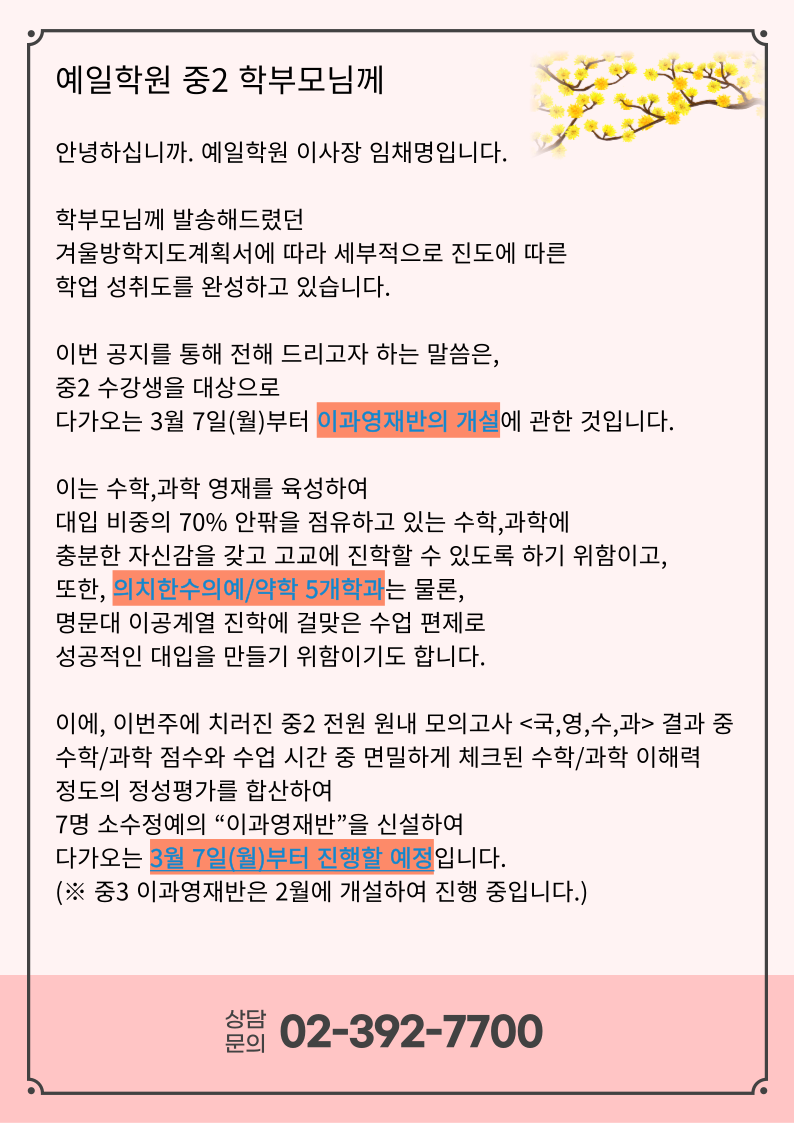 예일학원 중2 학부모님께

안녕하십니까. 예일학원 이사장 임채명입니다.

학부모님께 발송해드렸던
겨울방학지도계획서에 따라 세부적으로 진도에 따른
학업 성취도를 완성하고 있습니다.

이번 공지를 통해 전해 드리고자 하는 말씀은,
중2 수강생을 대상으로
다가오는 3월 7일(월)부터 이과영재반의 개설에 관한 것입니다.

이는 수학,과학 영재를 육성하여
대입 비중의 70% 안팎을 점유하고 있는 수학,과학에
충분한 자신감을 갖고 고교에 진학할 수 있도록 하기 위함이고,
또한, 의치한수의예/약학 5개학과는 물론,
명문대 이공계열 진학에 걸맞은 수업 편제로
성공적인 대입을 만들기 위함이기도 합니다.

이에, 이번주에 치러진 중2 전원 원내 모의고사 <국,영,수,과> 결과 중
수학/과학 점수와 수업 시간 중 면밀하게 체크된 수학/과학 이해력
정도의 정성평가를 합산하여
7명 소수정예의 “이과영재반”을 신설하여
다가오는 3월 7일(월)부터 진행할 예정입니다.
(※ 중3 이과영재반은 2월에 개설하여 진행 중입니다.)

상담
문의 02-392-7700